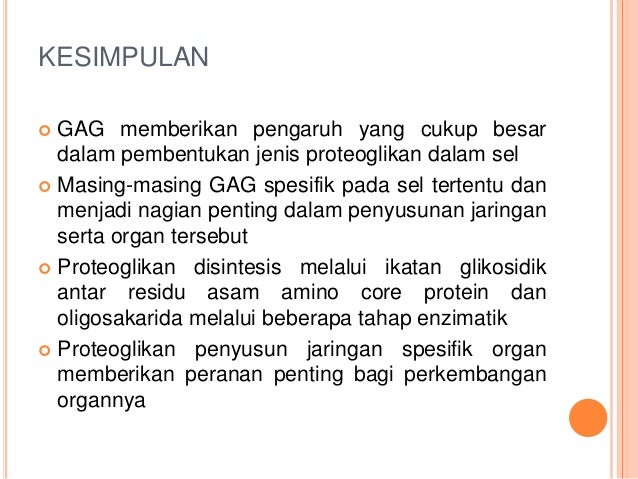 KESIMPULAN

GAG memberikan pengaruh yang cukup besar dalam pembentukan jenis proteoglikan dalam sel

Masing-masing GAG spesifik pada sel tertentu dan menjadi nagian penting dalam penyusunan jaringan serta organ tersebut

Proteoglikan disintesis melalui ikatan glikosidik antar residu asam amino core protein dan oligosakarida melalui beberapa tahap enzimatik

Proteoglikan penyusun jaringan spesifik organ memberikan peranan penting bagi perkembangan organnya